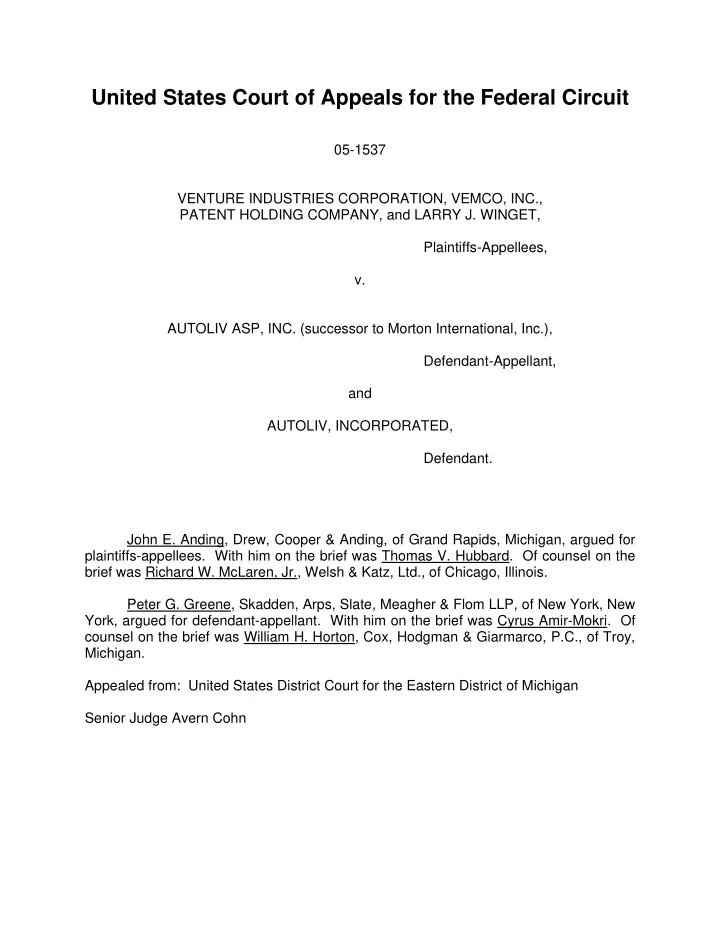 United States Court of Appeals for the Federal Circuit

05-1537

VENTURE INDUSTRIES CORPORATION, VEMCO, INC., PATENT HOLDING COMPANY, and LARRY J. WINGET,

Plaintiffs-Appellees,

v.

AUTOLIV ASP, INC. (successor to Morton International, Inc.),

Defendant-Appellant,

and

AUTOLIV, INCORPORATED,

Defendant.

John E. Anding, Drew, Cooper & Anding, of Grand Rapids, Michigan, argued for plaintiffs-appellees. With him on the brief was Thomas V. Hubbard. Of counsel on the brief was Richard W. McLaren, Jr., Welsh & Katz, Ltd., of Chicago, Illinois.

Peter G. Greene, Skadden, Arps, Slate, Meagher & Flom LLP, of New York, New York, argued for defendant-appellant. With him on the brief was Cyrus Amir-Mokri. Of counsel on the brief was William H. Horton, Cox, Hodgman & Giarmarco, P.C., of Troy, Michigan.

Appealed from: United States District Court for the Eastern District of Michigan

Senior Judge Avern Cohn